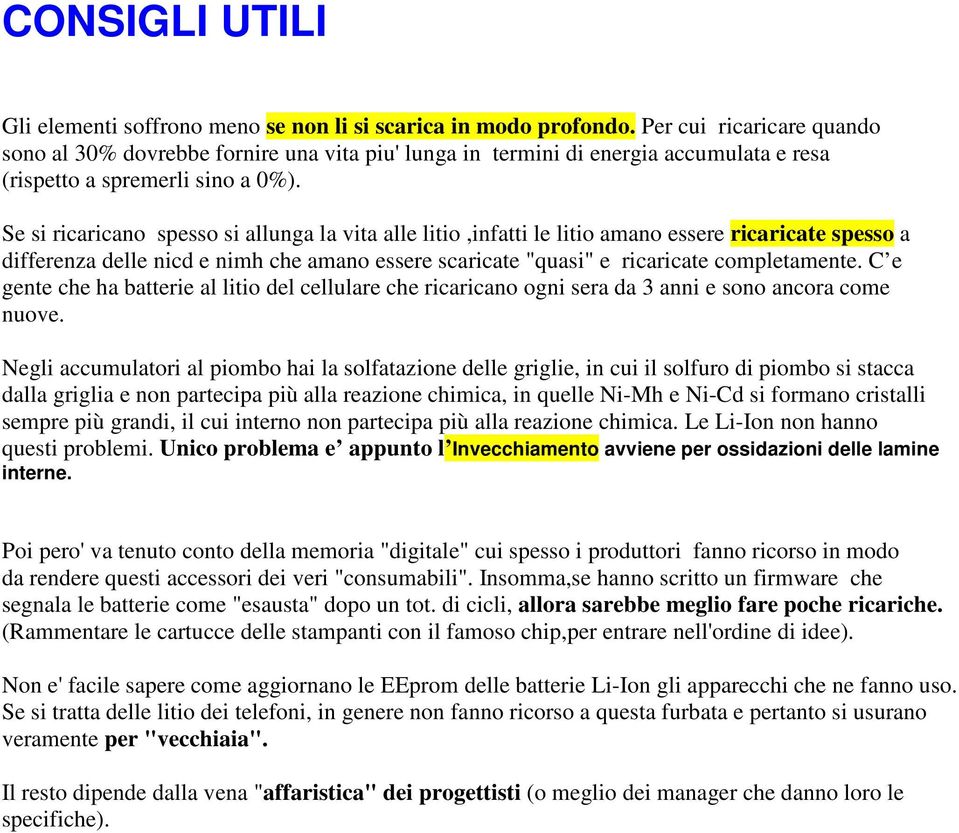 CONSIGLI UTILI

Gli elementi soffrono meno se non li si scarica in modo profondo. Per cui ricaricare quando sono al 30% dovrebbe fornire una vita piu' lunga in termini di energia accumulata e resa (rispetto a spremerli sino a 0%).

Se si ricaricano spesso si allunga la vita alle litio ,infatti le litio amano essere ricaricate spesso a differenza delle nicd e nimh che amano essere scaricate "quasi" e ricaricate completamente. C'e gente che ha batterie al litio del cellulare che ricaricano ogni sera da 3 anni e sono ancora come nuove.

Negli accumulatori al piombo hai la solfatazione delle griglie, in cui il solfuro di piombo si stacca dalla griglia e non partecipa più alla reazione chimica, in quelle Ni-Mh e Ni-Cd si formano cristalli sempre più grandi, il cui interno non partecipa più alla reazione chimica. Le Li-Ion non hanno questi problemi. Unico problema e' appunto l'Invecchiamento avviene per ossidazioni delle lamine interne.

Poi pero' va tenuto conto della memoria "digitale" cui spesso i produttori fanno ricorso in modo da rendere questi accessori dei veri "consumabili". Insomma,se hanno scritto un firmware che segnala le batterie come "esausta" dopo un tot. di cicli, allora sarebbe meglio fare poche ricariche. (Rammentare le cartucce delle stampanti con il famoso chip,per entrare nell'ordine di idee).

Non e' facile sapere come aggiornano le EEprom delle batterie Li-Ion gli apparecchi che ne fanno uso. Se si tratta delle litio dei telefoni, in genere non fanno ricorso a questa furbata e pertanto si usurano veramente per "vecchiaia".

Il resto dipende dalla vena "affaristica" dei progettisti (o meglio dei manager che danno loro le specifiche).